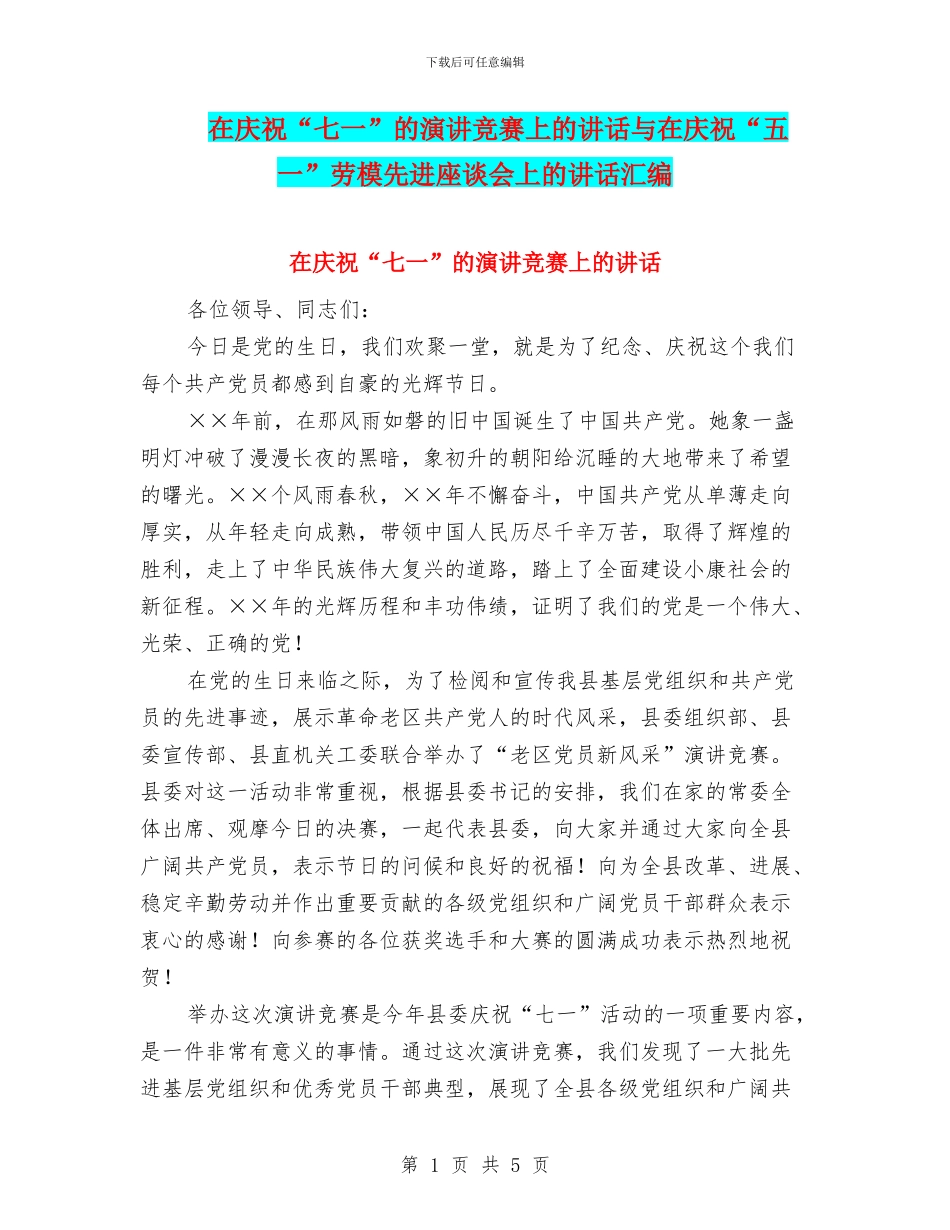 下载后可任意编辑

在庆祝“七一”的演讲竞赛上的讲话与在庆祝“五一”劳模先进座谈会上的讲话汇编

在庆祝“七一”的演讲竞赛上的讲话

各位领导、同志们：

今日是党的生日，我们欢聚一堂，就是为了纪念、庆祝这个我们每个共产党员都感到自豪的光辉节日。

××年前，在那风雨如磐的旧中国诞生了中国共产党。她象一盏明灯冲破了漫漫长夜的黑暗，象初升的朝阳给沉睡的大地带来了希望的曙光。××个风雨春秋，××年不懈奋斗，中国共产党从单薄走向厚实，从年轻走向成熟，带领中国人民历尽千辛万苦，取得了辉煌的胜利，走上了中华民族伟大复兴的道路，踏上了全面建设小康社会的新征程。××年的光辉历程和丰功伟绩，证明了我们的党是一个伟大、光荣、正确的党！

在党的生日来临之际，为了检阅和宣传我县基层党组织和共产党员的先进事迹，展示革命老区共产党人的时代风采，县委组织部、县委宣传部、县直机关工委联合举办了“老区党员新风采”演讲竞赛。县委对这一活动非常重视，根据县委书记的安排，我们在家的常委全体出席、观摩今日的决赛，一起代表县委，向大家并通过大家向全县广阔共产党员，表示节日的问候和良好的祝福！向为全县改革、进展、稳定辛勤劳动并作出重要贡献的各级党组织和广阔党员干部群众表示衷心的感谢！向参赛的各位获奖选手和大赛的圆满成功表示热烈地祝贺！

举办这次演讲竞赛是今年县委庆祝“七一”活动的一项重要内容，是一件非常有意义的事情。通过这次演讲竞赛，我们发现了一大批先进基层党组织和优秀党员干部典型，展现了全县各级党组织和广阔共

第 1 页 共 5 页